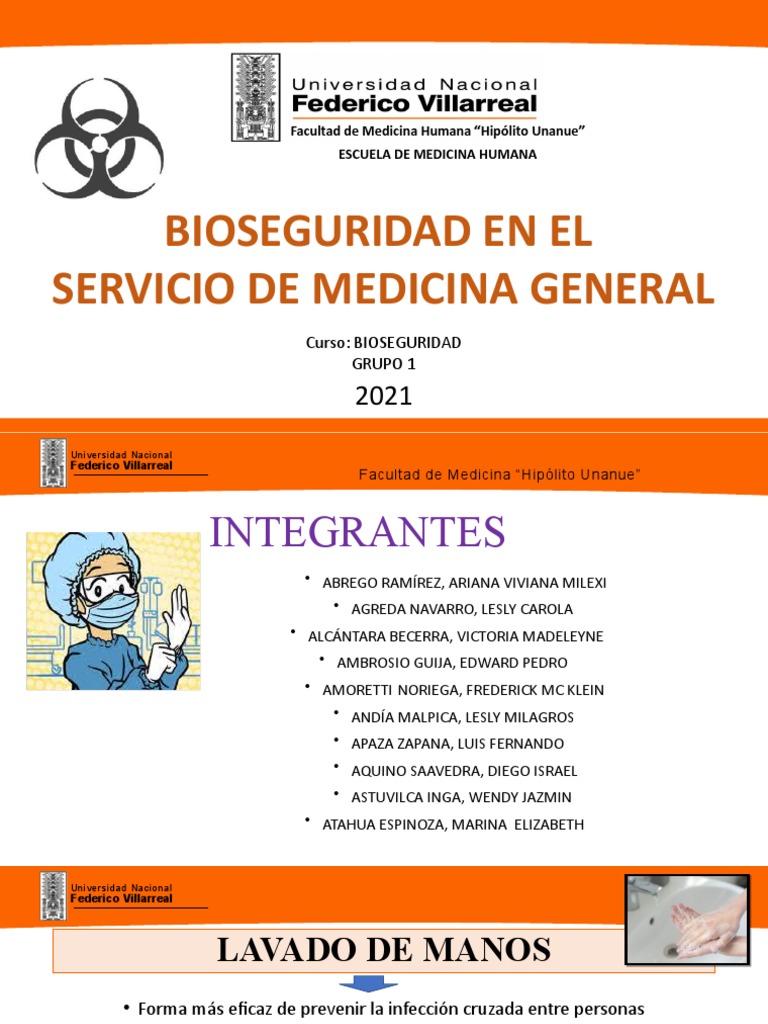 Universidad Nacional
Federico Villarreal
Facultad de Medicina Humana "Hipólito Unanue"
ESCUELA DE MEDICINA HUMANA

BIOSEGURIDAD EN EL SERVICIO DE MEDICINA GENERAL

Curso: BIOSEGURIDAD
GRUPO 1
2021

Universidad Nacional
Federico Villarreal
Facultad de Medicina "Hipólito Unanue"

INTEGRANTES

• ABREGO RAMÍREZ, ARIANA VIVIANA MILEXI
• AGREDA NAVARRO, LESLY CAROLA
• ALCÁNTARA BECERRA, VICTORIA MADELEYNE
• AMBROSIO GUIJA, EDWARD PEDRO
• AMORETTI NORIEGA, FREDERICK MC KLEIN
• ANDÍA MALPICA, LESLY MILAGROS
• APAZA ZAPANA, LUIS FERNANDO
• AQUINO SAAVEDRA, DIEGO ISRAEL
• ASTUVILCA INGA, WENDY JAZMIN
• ATAHUA ESPINOZA, MARINA ELIZABETH

Universidad Nacional
Federico Villarreal

LAVADO DE MANOS

• Forma más eficaz de prevenir la infección cruzada entre personas